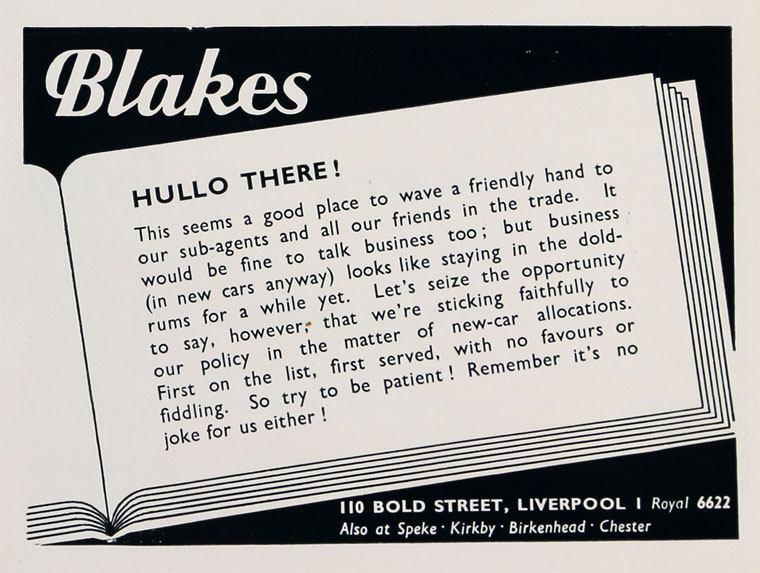 Blakes

HULLO THERE!

This seems a good place to wave a friendly hand to our sub-agents and all our friends in the trade. It would be fine to talk business too; but business (in new cars anyway) looks like staying in the doldrums for a while yet. Let's seize the opportunity to say, however, that we're sticking faithfully to our policy in the matter of new-car allocations. First on the list, first served, with no favours or fiddling. So try to be patient! Remember it's no joke for us either!

110 BOLD STREET, LIVERPOOL 1 Royal 6622
Also at Speke · Kirkby · Birkenhead · Chester